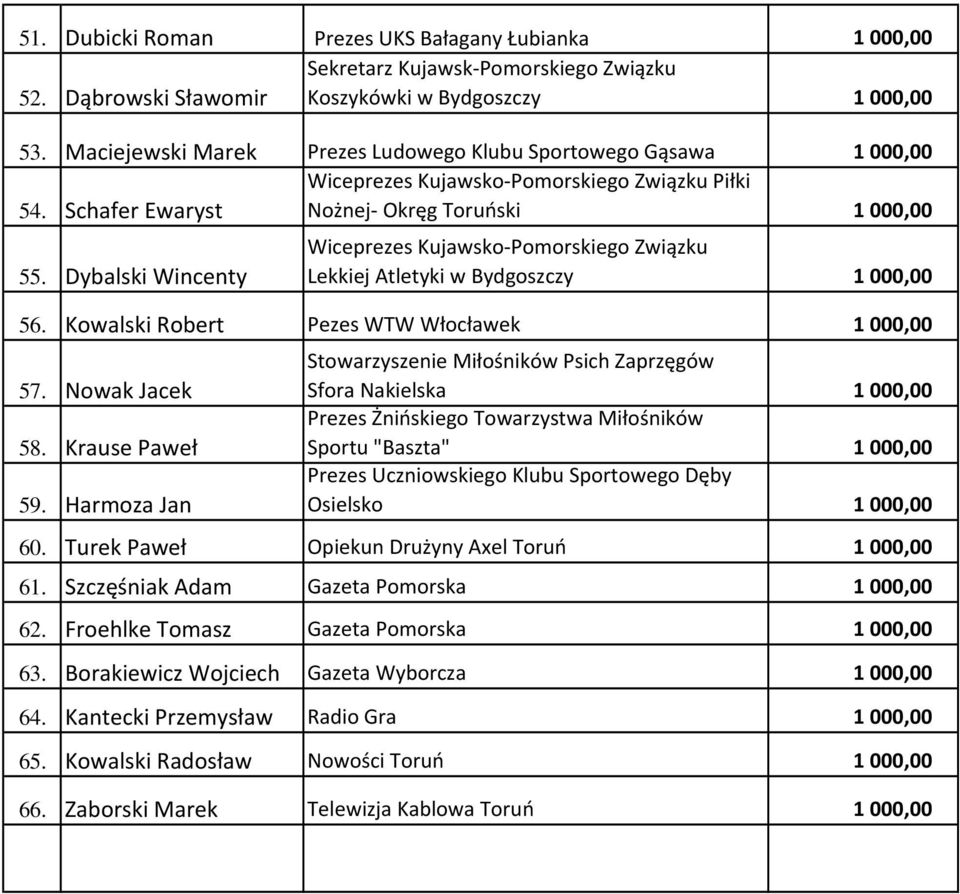 | | | | |
|---|---|---|---|
| 51. | Dubicki Roman | Prezes UKS Bałagany Łubianka | 1 000,00 |
| 52. | Dąbrowski Sławomir | Sekretarz Kujawsk-Pomorskiego Związku Koszykówki w Bydgoszczy | 1 000,00 |
| 53. | Maciejewski Marek | Prezes Ludowego Klubu Sportowego Gąsawa | 1 000,00 |
| 54. | Schafer Ewaryst | Wiceprezes Kujawsko-Pomorskiego Związku Piłki Nożnej- Okręg Toruński | 1 000,00 |
| 55. | Dybalski Wincenty | Wiceprezes Kujawsko-Pomorskiego Związku Lekkiej Atletyki w Bydgoszczy | 1 000,00 |
| 56. | Kowalski Robert | Pezes WTW Włocławek | 1 000,00 |
| 57. | Nowak Jacek | Stowarzyszenie Miłośników Psich Zaprzęgów Sfora Nakielska | 1 000,00 |
| 58. | Krause Paweł | Prezes Żnińskiego Towarzystwa Miłośników Sportu "Baszta" | 1 000,00 |
| 59. | Harmoza Jan | Prezes Uczniowskiego Klubu Sportowego Dęby Osielsko | 1 000,00 |
| 60. | Turek Paweł | Opiekun Drużyny Axel Toruń | 1 000,00 |
| 61. | Szczęśniak Adam | Gazeta Pomorska | 1 000,00 |
| 62. | Froehlke Tomasz | Gazeta Pomorska | 1 000,00 |
| 63. | Borakiewicz Wojciech | Gazeta Wyborcza | 1 000,00 |
| 64. | Kantecki Przemysław | Radio Gra | 1 000,00 |
| 65. | Kowalski Radosław | Nowości Toruń | 1 000,00 |
| 66. | Zaborski Marek | Telewizja Kablowa Toruń | 1 000,00 |
| | | | |